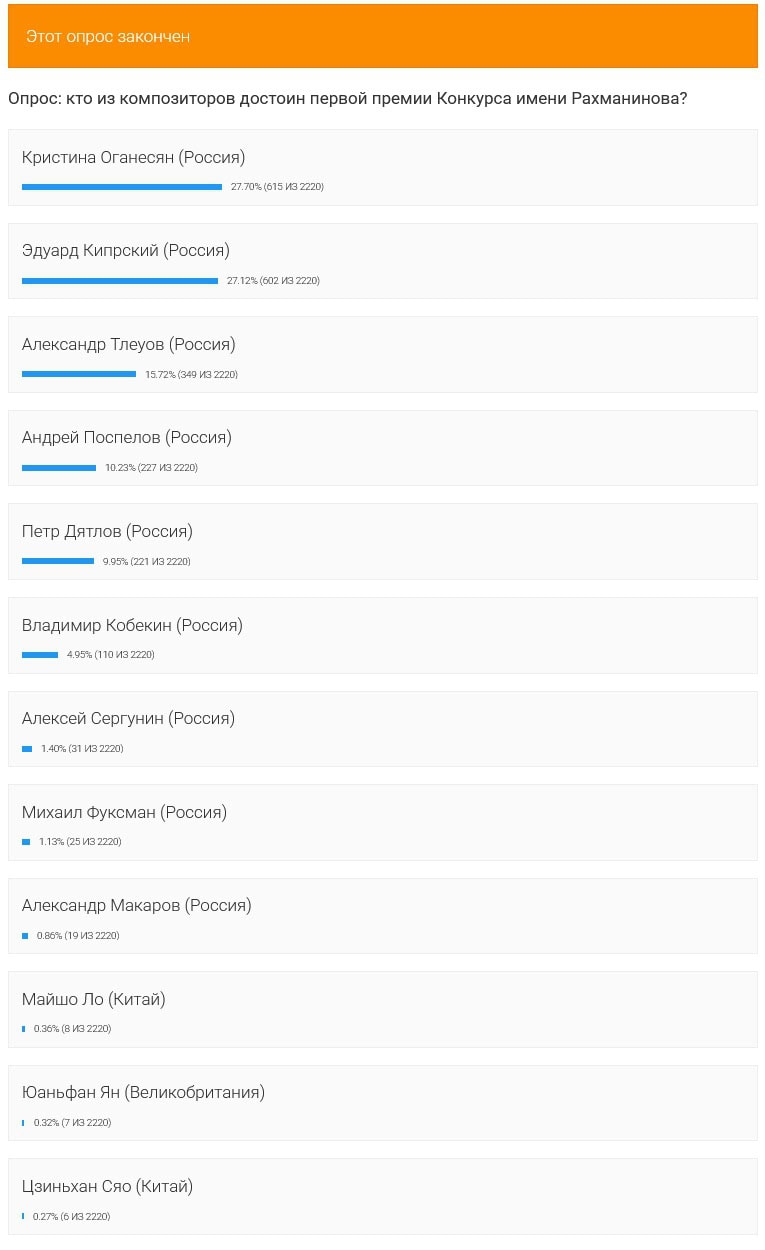 Этот опрос закончен

Опрос: кто из композиторов достоин первой премии Конкурса имени Рахманинова?

Кристина Оганесян (Россия)
27.70% (615 ИЗ 2220)

Эдуард Кипрский (Россия)
27.12% (602 ИЗ 2220)

Александр Тлеуов (Россия)
15.72% (349 ИЗ 2220)

Андрей Поспелов (Россия)
10.23% (227 ИЗ 2220)

Петр Дятлов (Россия)
9.95% (221 ИЗ 2220)

Владимир Кобекин (Россия)
4.95% (110 ИЗ 2220)

Алексей Сергунин (Россия)
1.40% (31 ИЗ 2220)

Михаил Фуксман (Россия)
1.13% (25 ИЗ 2220)

Александр Макаров (Россия)
0.86% (19 ИЗ 2220)

Майшо Ло (Китай)
0.36% (8 ИЗ 2220)

Юаньфан Ян (Великобритания)
0.32% (7 ИЗ 2220)

Цзиньхан Сяо (Китай)
0.27% (6 ИЗ 2220)